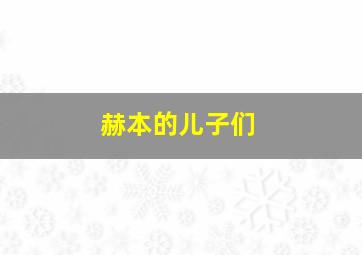 赫本的儿子们